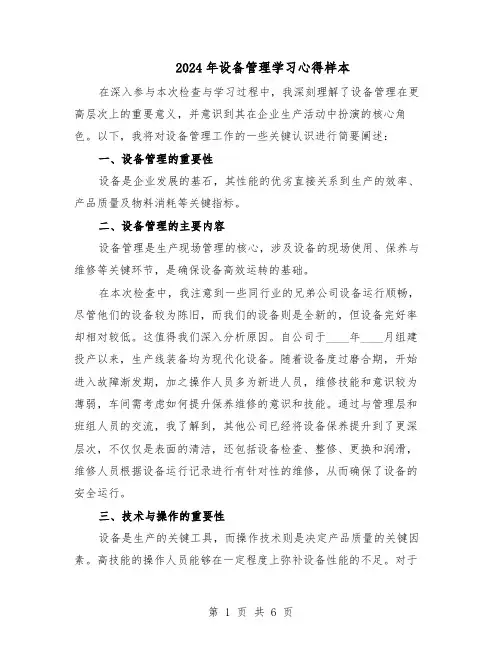 2024年设备管理学习心得样本

在深入参与本次检查与学习过程中，我深刻理解了设备管理在更高层次上的重要意义，并意识到其在企业生产活动中扮演的核心角色。以下，我将对设备管理工作的一些关键认识进行简要阐述：

一、设备管理的重要性

设备是企业发展的基石，其性能的优劣直接关系到生产的效率、产品质量及物料消耗等关键指标。

二、设备管理的主要内容

设备管理是生产现场管理的核心，涉及设备的现场使用、保养与维修等关键环节，是确保设备高效运转的基础。

在本次检查中，我注意到一些同行业的兄弟公司设备运行顺畅，尽管他们的设备较为陈旧，而我们的设备则是全新的，但设备完好率却相对较低。这值得我们深入分析原因。自公司于____年____月组建投产以来，生产线装备均为现代化设备。随着设备度过磨合期，开始进入故障渐发期，加之操作人员多为新进人员，维修技能和意识较为薄弱，车间需考虑如何提升保养维修的意识和技能。通过与管理层和班组人员的交流，我了解到，其他公司已经将设备保养提升到了更深层次，不仅仅是表面的清洁，还包括设备检查、整修、更换和润滑，维修人员根据设备运行记录进行有针对性的维修，从而确保了设备的安全运行。

三、技术与操作的重要性

设备是生产的关键工具，而操作技术则是决定产品质量的关键因素。高技能的操作人员能够在一定程度上弥补设备性能的不足。对于

第 1 页 共 6 页